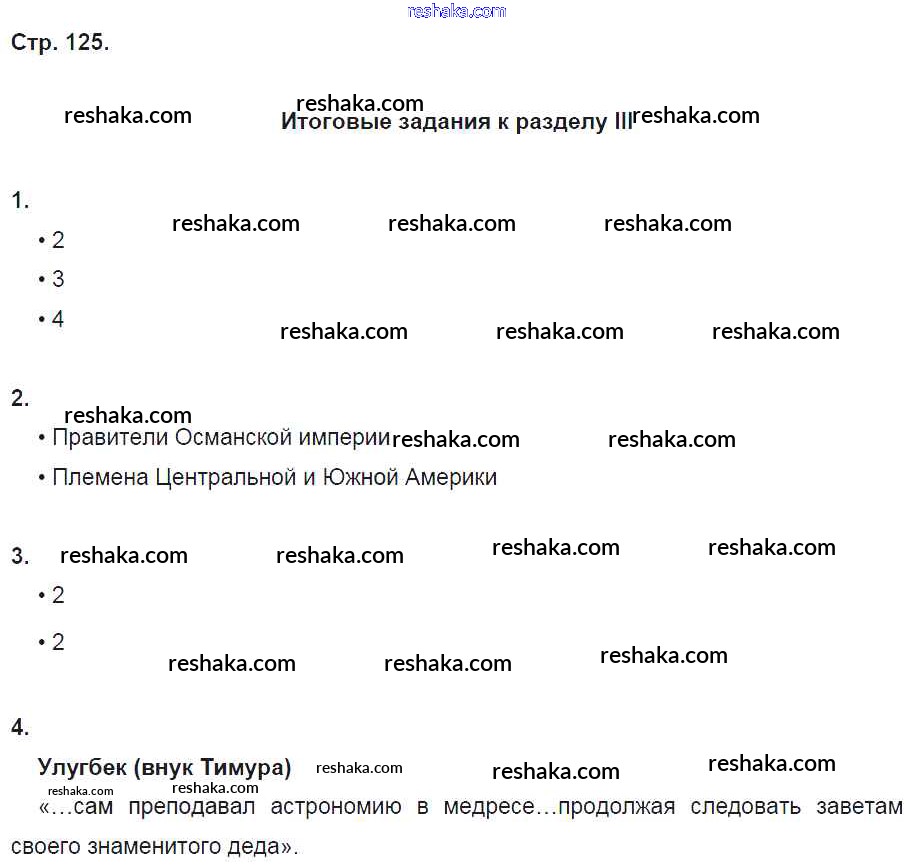 Стр. 125.

Итоговые задания к разделу III

1.

• 2

• 3

• 4

2.

• Правители Османской империи

• Племена Центральной и Южной Америки

3.

• 2

• 2

4.

Улугбек (внук Тимура)

«…сам преподавал астрономию в медресе…продолжая следовать заветам своего знаменитого деда».

reshaka.com